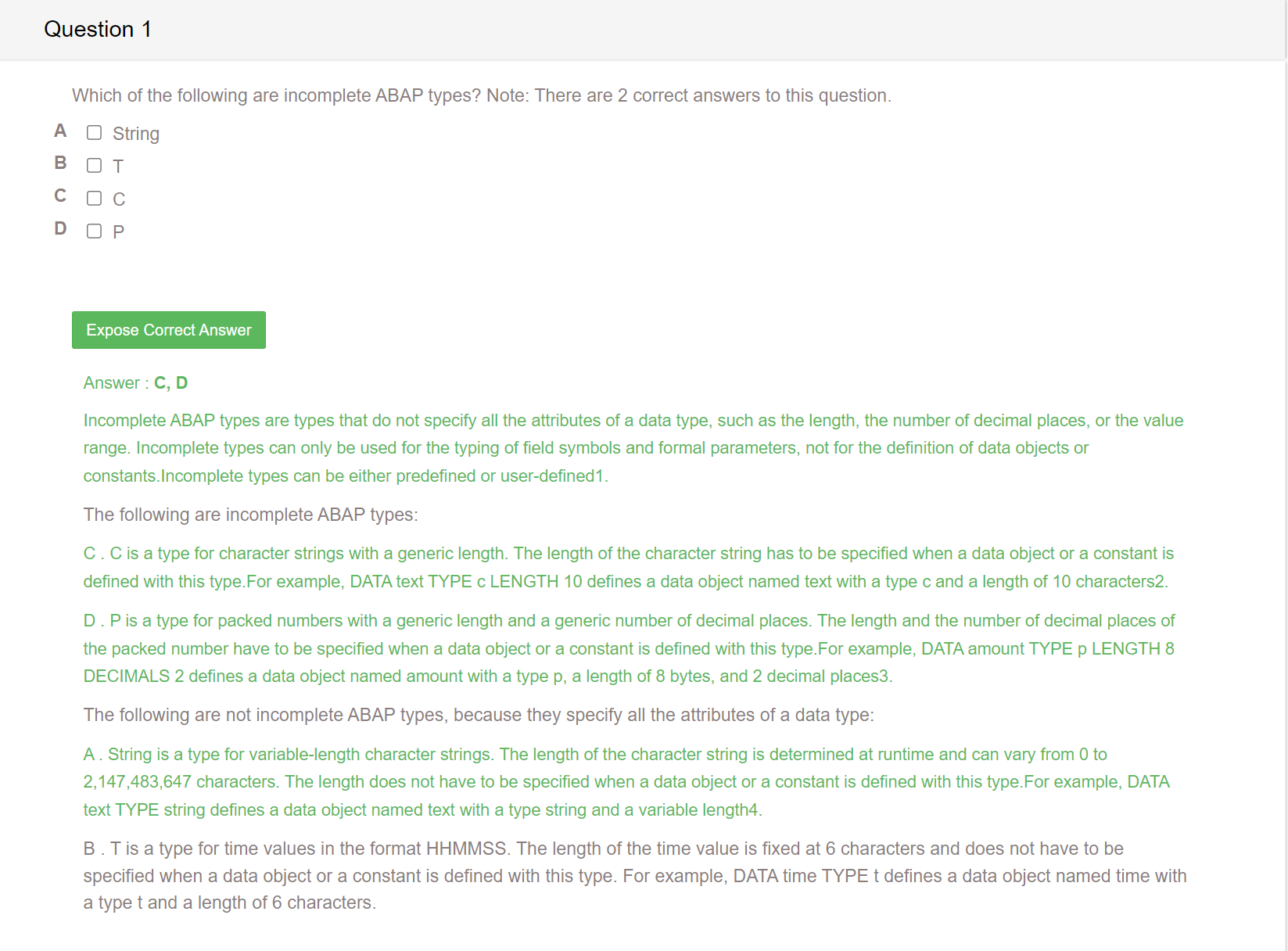 Question 1

Which of the following are incomplete ABAP types? Note: There are 2 correct answers to this question.

A String
B T
C C
D P

Expose Correct Answer

Answer : C, D

Incomplete ABAP types are types that do not specify all the attributes of a data type, such as the length, the number of decimal places, or the value range. Incomplete types can only be used for the typing of field symbols and formal parameters, not for the definition of data objects or constants.Incomplete types can be either predefined or user-defined1.

The following are incomplete ABAP types:

C . C is a type for character strings with a generic length. The length of the character string has to be specified when a data object or a constant is defined with this type.For example, DATA text TYPE c LENGTH 10 defines a data object named text with a type c and a length of 10 characters2.

D . P is a type for packed numbers with a generic length and a generic number of decimal places. The length and the number of decimal places of the packed number have to be specified when a data object or a constant is defined with this type.For example, DATA amount TYPE p LENGTH 8 DECIMALS 2 defines a data object named amount with a type p, a length of 8 bytes, and 2 decimal places3.

The following are not incomplete ABAP types, because they specify all the attributes of a data type:

A . String is a type for variable-length character strings. The length of the character string is determined at runtime and can vary from 0 to 2,147,483,647 characters. The length does not have to be specified when a data object or a constant is defined with this type.For example, DATA text TYPE string defines a data object named text with a type string and a variable length4.

B . T is a type for time values in the format HHMMSS. The length of the time value is fixed at 6 characters and does not have to be specified when a data object or a constant is defined with this type. For example, DATA time TYPE t defines a data object named time with a type t and a length of 6 characters.